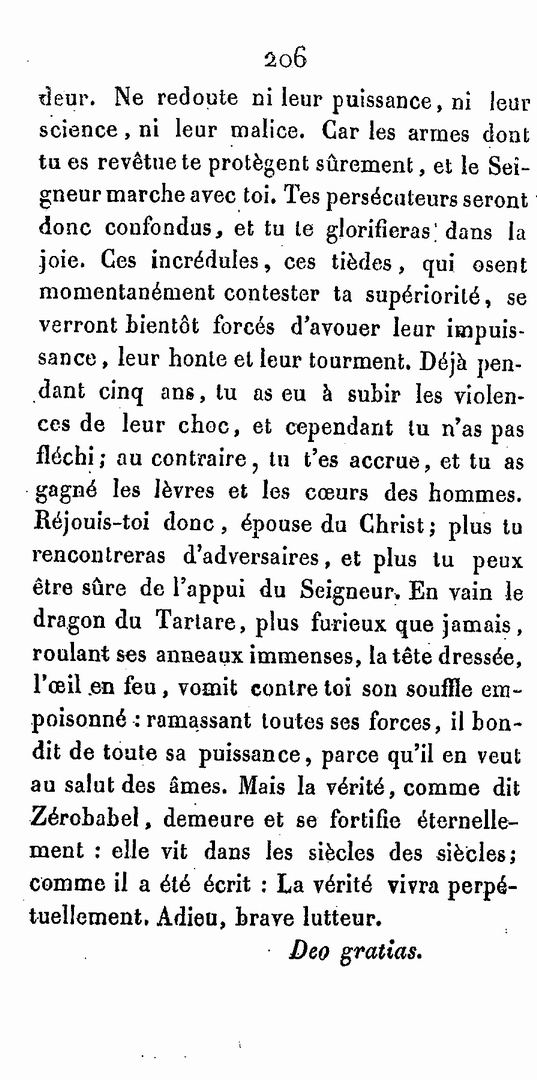 206

deur. Ne redoute ni leur puissance, ni leur science, ni leur malice. Car les armes dont tu es revêtue te protègent sûrement, et le Seigneur marche avec toi. Tes persécuteurs seront donc confondus, et tu te glorifieras dans la joie. Ces incrédules, ces tièdes, qui osent momentanément contester ta supériorité, se verront bientôt forcés d'avouer leur impuissance, leur honte et leur tourment. Déjà pendant cinq ans, tu as eu à subir les violences de leur choc, et cependant tu n'as pas fléchi; au contraire, tu t'es accrue, et tu as gagné les lèvres et les cœurs des hommes. Réjouis-toi donc, épouse du Christ; plus tu rencontreras d'adversaires, et plus tu peux être sûre de l'appui du Seigneur. En vain le dragon du Tartare, plus furieux que jamais, roulant ses anneaux immenses, la tête dressée, l'œil en feu, vomit contre toi son souffle empoisonné : ramassant toutes ses forces, il bondit de toute sa puissance, parce qu'il en veut au salut des âmes. Mais la vérité, comme dit Zérobabel, demeure et se fortifie éternellement : elle vit dans les siècles des siècles; comme il a été écrit : La vérité vivra perpétuellement. Adieu, brave lutteur.

Deo gratias.